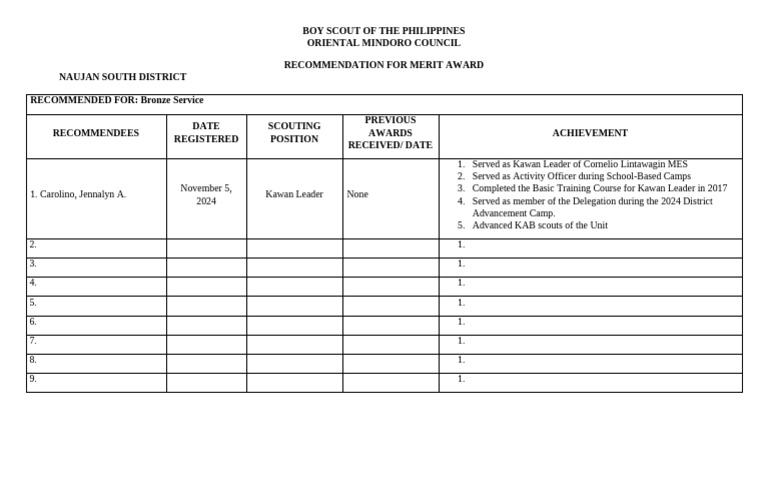 BOY SCOUT OF THE PHILIPPINES
ORIENTAL MINDORO COUNCIL

RECOMMENDATION FOR MERIT AWARD

NAUJAN SOUTH DISTRICT

RECOMMENDED FOR: Bronze Service

| RECOMMENDEES | DATE REGISTERED | SCOUTING POSITION | PREVIOUS AWARDS RECEIVED/ DATE | ACHIEVEMENT |
|---|---|---|---|---|
| 1. Carolino, Jennalyn A. | November 5, 2024 | Kawan Leader | None | 1. Served as Kawan Leader of Cornelio Lintawagin MES 2. Served as Activity Officer during School-Based Camps 3. Completed the Basic Training Course for Kawan Leader in 2017 4. Served as member of the Delegation during the 2024 District Advancement Camp. 5. Advanced KAB scouts of the Unit |
| 2. | | | | 1. |
| 3. | | | | 1. |
| 4. | | | | 1. |
| 5. | | | | 1. |
| 6. | | | | 1. |
| 7. | | | | 1. |
| 8. | | | | 1. |
| 9. | | | | 1. |